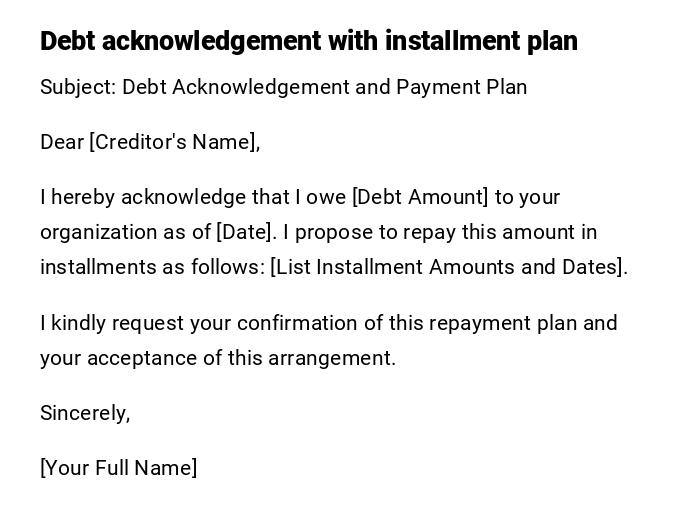 Debt acknowledgement with installment plan

Subject: Debt Acknowledgement and Payment Plan

Dear [Creditor's Name],

I hereby acknowledge that I owe [Debt Amount] to your organization as of [Date]. I propose to repay this amount in installments as follows: [List Installment Amounts and Dates].

I kindly request your confirmation of this repayment plan and your acceptance of this arrangement.

Sincerely,

[Your Full Name]